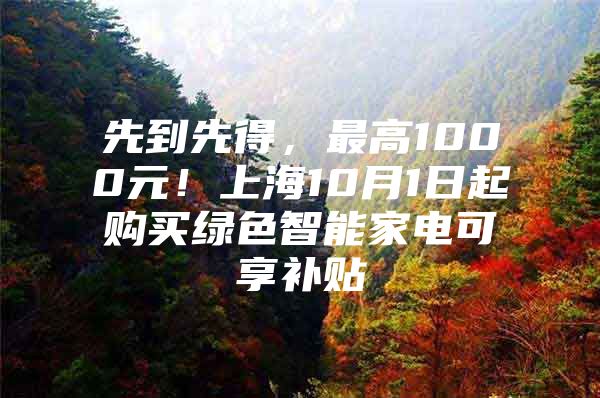 先到先得，最高1000元！上海10月1日起购买绿色智能家电可享补贴